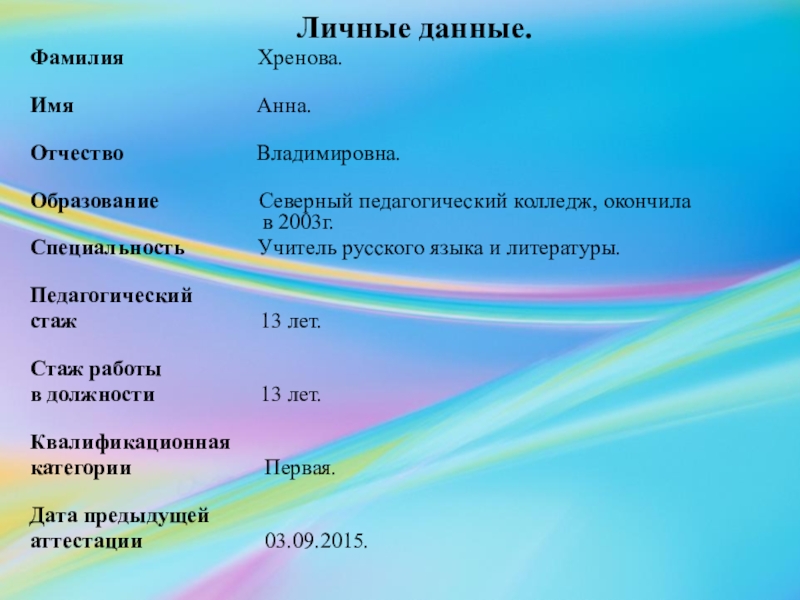 Личные данные.

Фамилия Хренова.

Имя Анна.

Отчество Владимировна.

Образование Северный педагогический колледж, окончила в 2003г.

Специальность Учитель русского языка и литературы.

Педагогический стаж 13 лет.

Стаж работы в должности 13 лет.

Квалификационная категории Первая.

Дата предыдущей аттестации 03.09.2015.